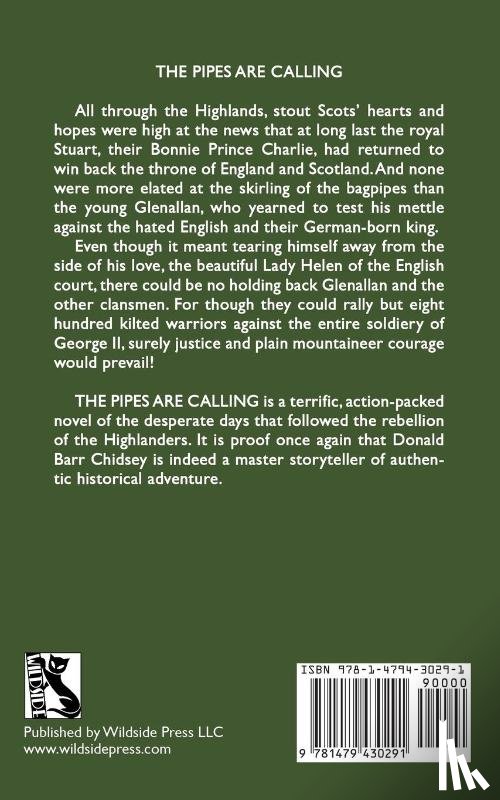 THE PIPES ARE CALLING

All through the Highlands, stout Scots' hearts and hopes were high at the news that at long last the royal Stuart, their Bonnie Prince Charlie, had returned to win back the throne of England and Scotland. And none were more elated at the skirling of the bagpipes than the young Glenallan, who yearned to test his mettle against the hated English and their German-born king.

Even though it meant tearing himself away from the side of his love, the beautiful Lady Helen of the English court, there could be no holding back Glenallan and the other clansmen. For though they could rally but eight hundred kilted warriors against the entire soldiery of George II, surely justice and plain mountaineer courage would prevail!

THE PIPES ARE CALLING is a terrific, action-packed novel of the desperate days that followed the rebellion of the Highlanders. It is proof once again that Donald Barr Chidsey is indeed a master storyteller of authentic historical adventure.

WILDSIDE

Published by Wildside Press LLC
www.wildsidepress.com

ISBN 978-1-4794-3029-1
90000
9 781479 430291